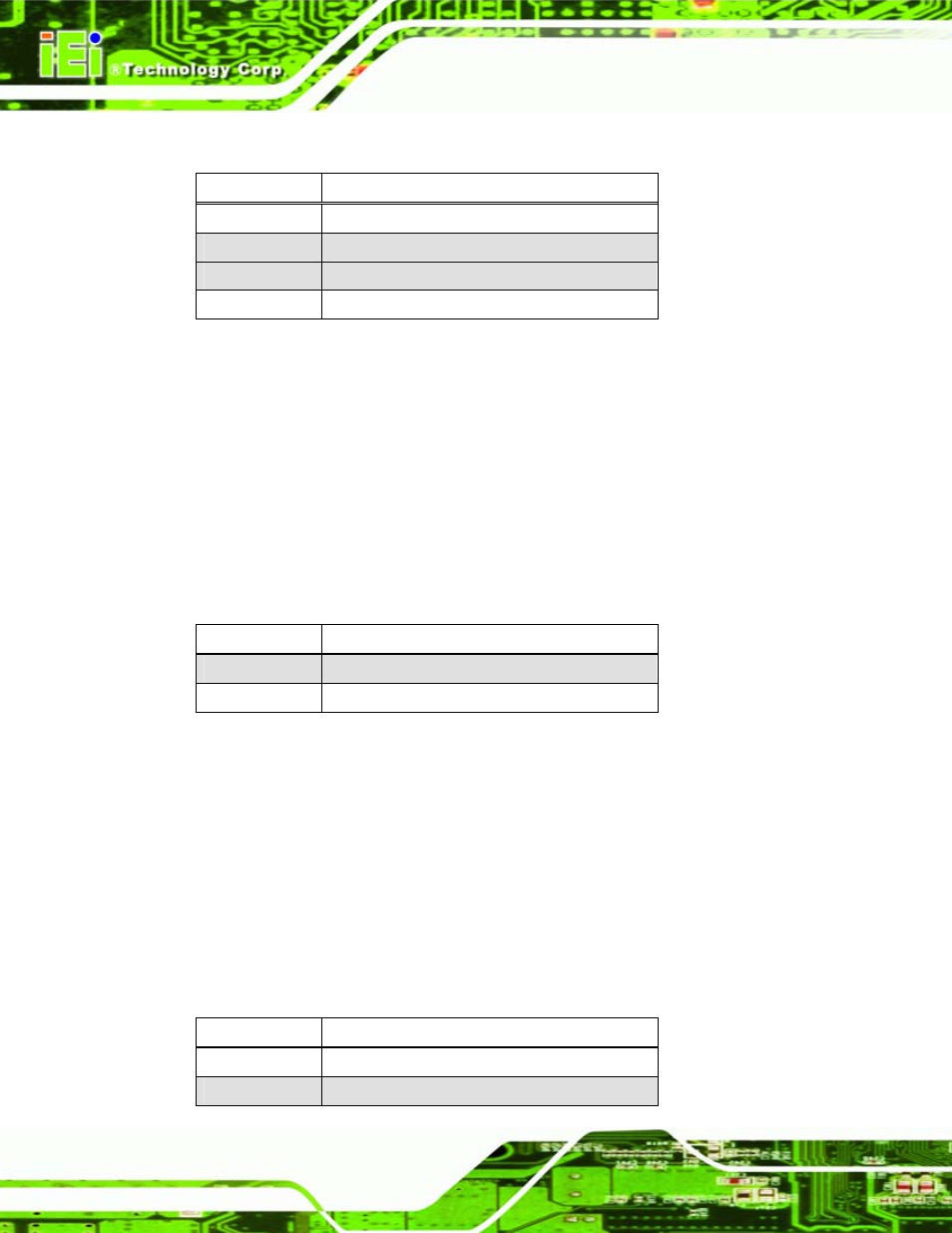 iEi ®Technology Corp.